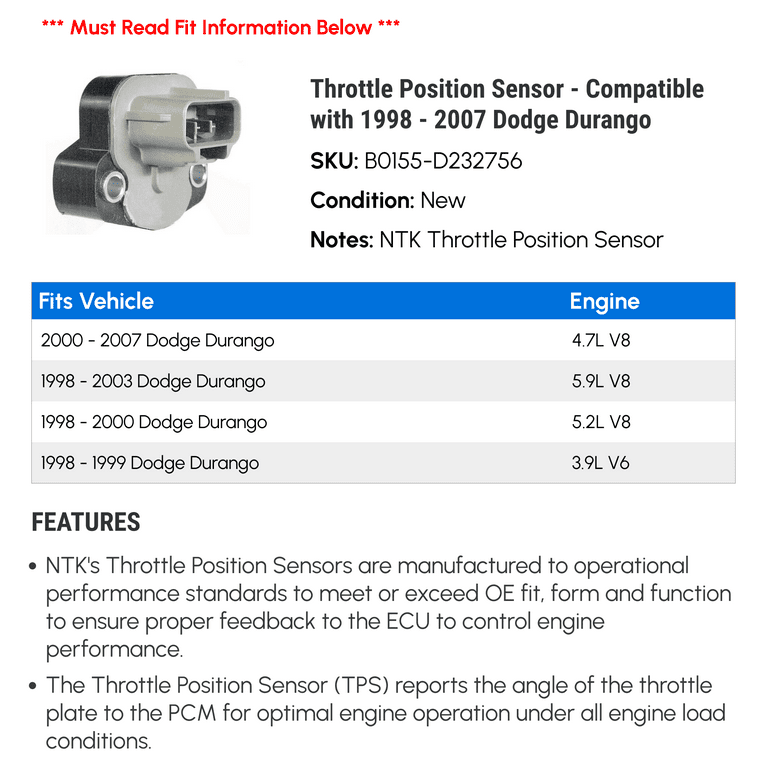 *** Must Read Fit Information Below ***

Throttle Position Sensor - Compatible with 1998 - 2007 Dodge Durango

SKU: B0155-D232756

Condition: New

Notes: NTK Throttle Position Sensor

| Fits Vehicle | Engine |
|---|---|
| 2000 - 2007 Dodge Durango | 4.7L V8 |
| 1998 - 2003 Dodge Durango | 5.9L V8 |
| 1998 - 2000 Dodge Durango | 5.2L V8 |
| 1998 - 1999 Dodge Durango | 3.9L V6 |

FEATURES

• NTK's Throttle Position Sensors are manufactured to operational performance standards to meet or exceed OE fit, form and function to ensure proper feedback to the ECU to control engine performance.

• The Throttle Position Sensor (TPS) reports the angle of the throttle plate to the PCM for optimal engine operation under all engine load conditions.